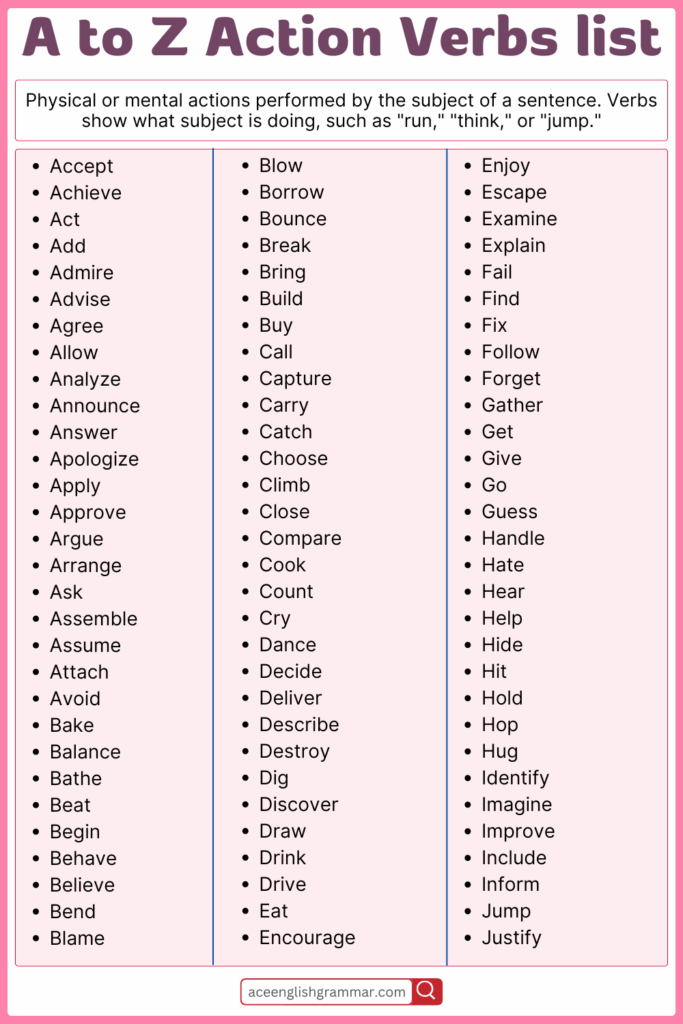 A to Z Action Verbs list

Physical or mental actions performed by the subject of a sentence. Verbs show what subject is doing, such as "run," "think," or "jump."

- Accept
- Achieve
- Act
- Add
- Admire
- Advise
- Agree
- Allow
- Analyze
- Announce
- Answer
- Apologize
- Apply
- Approve
- Argue
- Arrange
- Ask
- Assemble
- Assume
- Attach
- Avoid
- Bake
- Balance
- Bathe
- Beat
- Begin
- Behave
- Believe
- Bend
- Blame

- Blow
- Borrow
- Bounce
- Break
- Bring
- Build
- Buy
- Call
- Capture
- Carry
- Catch
- Choose
- Climb
- Close
- Compare
- Cook
- Count
- Cry
- Dance
- Decide
- Deliver
- Describe
- Destroy
- Dig
- Discover
- Draw
- Drink
- Drive
- Eat
- Encourage

- Enjoy
- Escape
- Examine
- Explain
- Fail
- Find
- Fix
- Follow
- Forget
- Gather
- Get
- Give
- Go
- Guess
- Handle
- Hate
- Hear
- Help
- Hide
- Hit
- Hold
- Hop
- Hug
- Identify
- Imagine
- Improve
- Include
- Inform
- Jump
- Justify

aceenglishgrammar.com